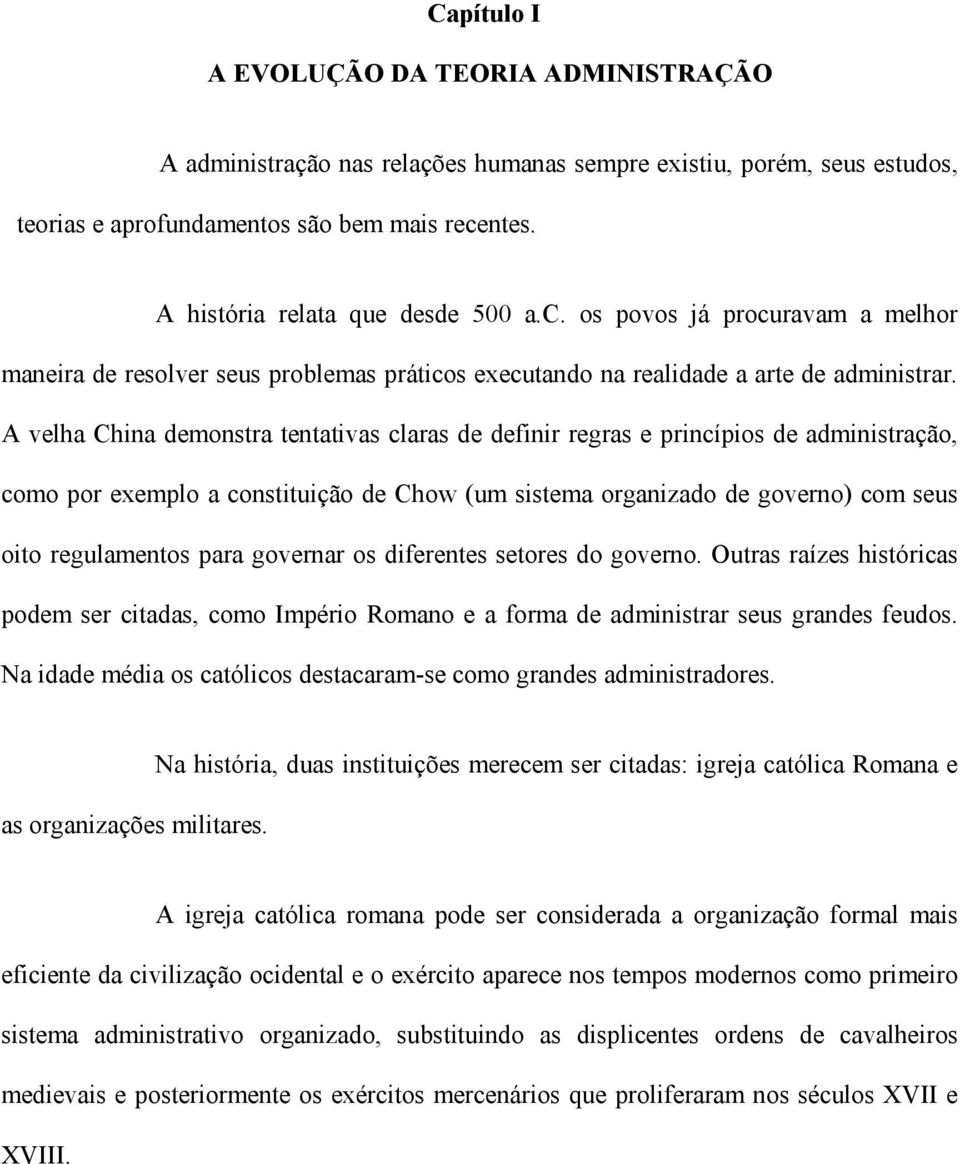 Capítulo I

A EVOLUÇÃO DA TEORIA ADMINISTRAÇÃO

A administração nas relações humanas sempre existiu, porém, seus estudos, teorias e aprofundamentos são bem mais recentes.

A história relata que desde 500 a.c. os povos já procuravam a melhor maneira de resolver seus problemas práticos executando na realidade a arte de administrar. A velha China demonstra tentativas claras de definir regras e princípios de administração, como por exemplo a constituição de Chow (um sistema organizado de governo) com seus oito regulamentos para governar os diferentes setores do governo. Outras raízes históricas podem ser citadas, como Império Romano e a forma de administrar seus grandes feudos. Na idade média os católicos destacaram-se como grandes administradores.

Na história, duas instituições merecem ser citadas: igreja católica Romana e as organizações militares.

A igreja católica romana pode ser considerada a organização formal mais eficiente da civilização ocidental e o exército aparece nos tempos modernos como primeiro sistema administrativo organizado, substituindo as displicentes ordens de cavalheiros medievais e posteriormente os exércitos mercenários que proliferaram nos séculos XVII e XVIII.